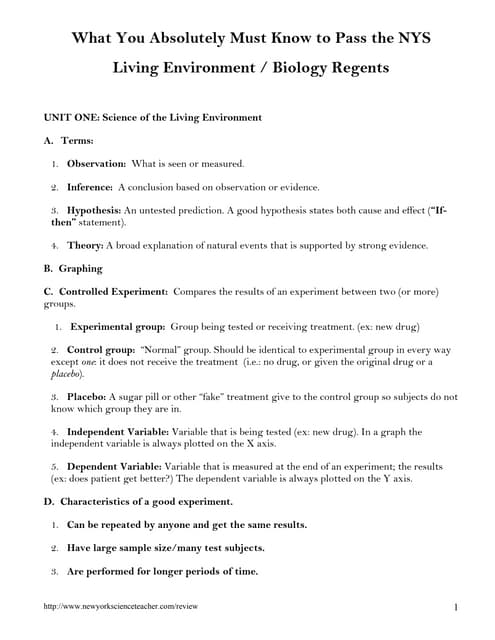 What You Absolutely Must Know to Pass the NYS

Living Environment / Biology Regents

UNIT ONE: Science of the Living Environment

A. Terms:

1. Observation: What is seen or measured.

2. Inference: A conclusion based on observation or evidence.

3. Hypothesis: An untested prediction. A good hypothesis states both cause and effect ("If-then" statement).

4. Theory: A broad explanation of natural events that is supported by strong evidence.

B. Graphing

C. Controlled Experiment: Compares the results of an experiment between two (or more) groups.

1. Experimental group: Group being tested or receiving treatment. (ex: new drug)

2. Control group: "Normal" group. Should be identical to experimental group in every way except one: it does not receive the treatment (i.e.: no drug, or given the original drug or a placebo).

3. Placebo: A sugar pill or other "fake" treatment give to the control group so subjects do not know which group they are in.

4. Independent Variable: Variable that is being tested (ex: new drug). In a graph the independent variable is always plotted on the X axis.

5. Dependent Variable: Variable that is measured at the end of an experiment; the results (ex: does patient get better?) The dependent variable is always plotted on the Y axis.

D. Characteristics of a good experiment.

1. Can be repeated by anyone and get the same results.

2. Have large sample size/many test subjects.

3. Are performed for longer periods of time.

http://www.newyorkscienceteacher.com/review

1